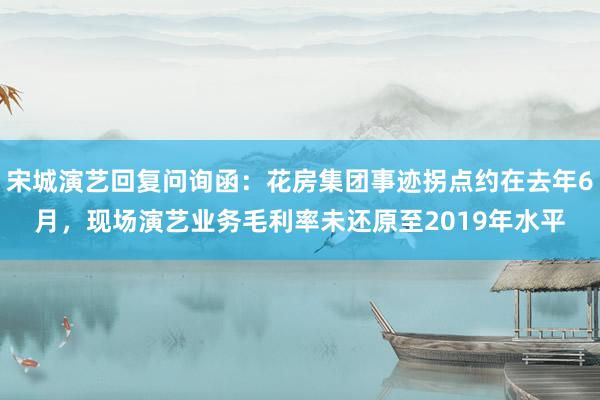 宋城演艺回复问询函：花房集团事迹拐点约在去年6月，现场演艺业务毛利率未还原至2019年水平